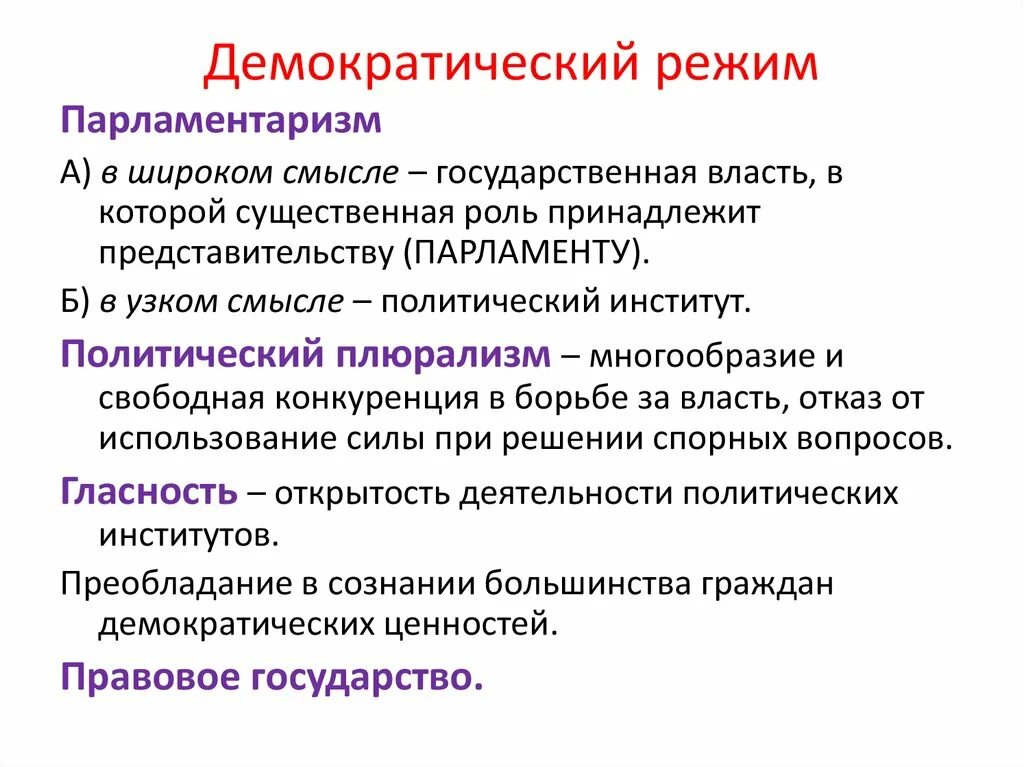 Демократический режим

Парламентаризм

А) в широком смысле – государственная власть, в которой существенная роль принадлежит представительству (ПАРЛАМЕНТУ).

Б) в узком смысле – политический институт.

Политический плюрализм – многообразие и свободная конкуренция в борьбе за власть, отказ от использование силы при решении спорных вопросов.

Гласность – открытость деятельности политических институтов.

Преобладание в сознании большинства граждан демократических ценностей.

Правовое государство.